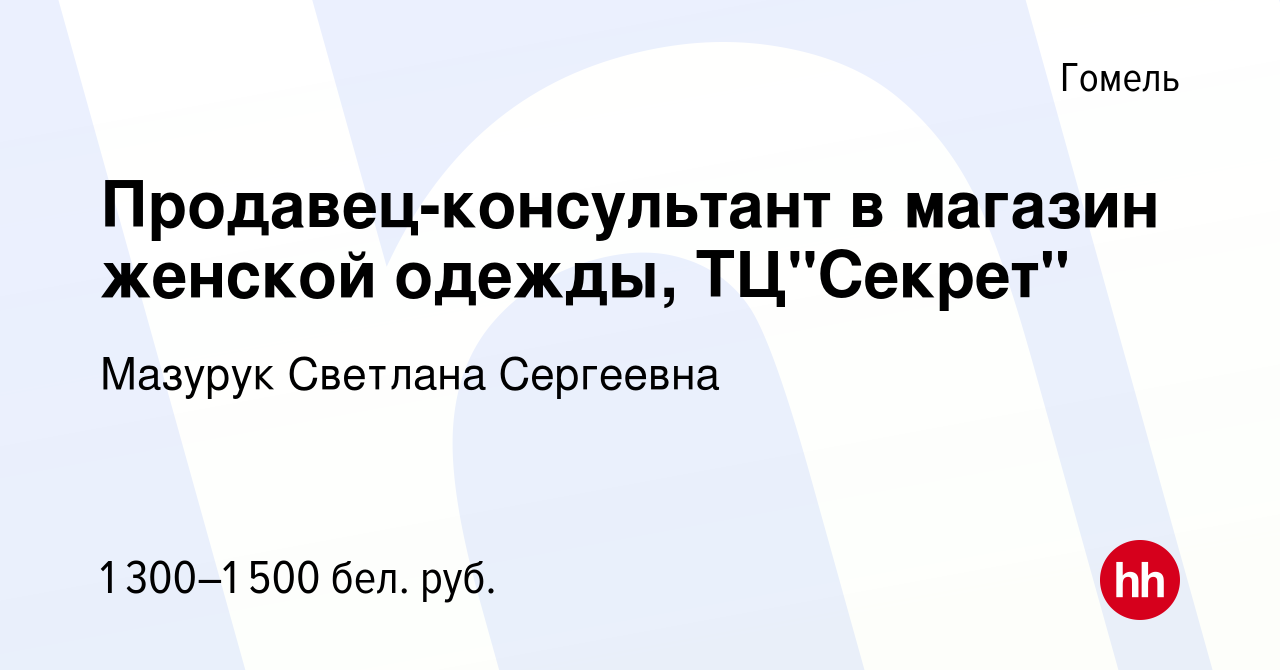 Гомель

Продавец-консультант в магазин женской одежды, ТЦ"Секрет"

Мазурук Светлана Сергеевна

1 300–1 500 бел. руб.

hh